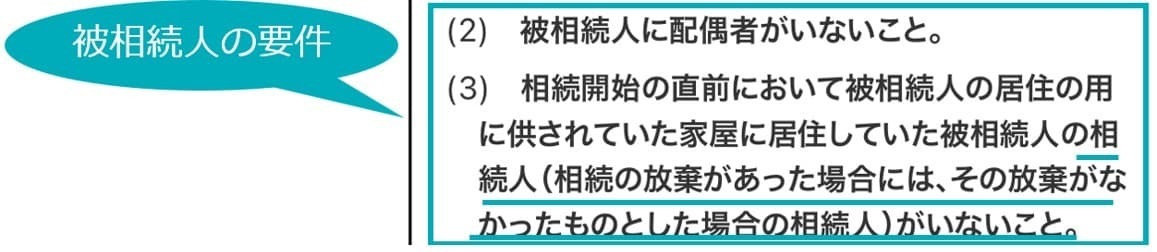 被相続人の要件

(2)　被相続人に配偶者がいないこと。

(3)　相続開始の直前において被相続人の居住の用に供されていた家屋に居住していた被相続人の相続人（相続の放棄があった場合には、その放棄がなかったものとした場合の相続人）がいないこと。